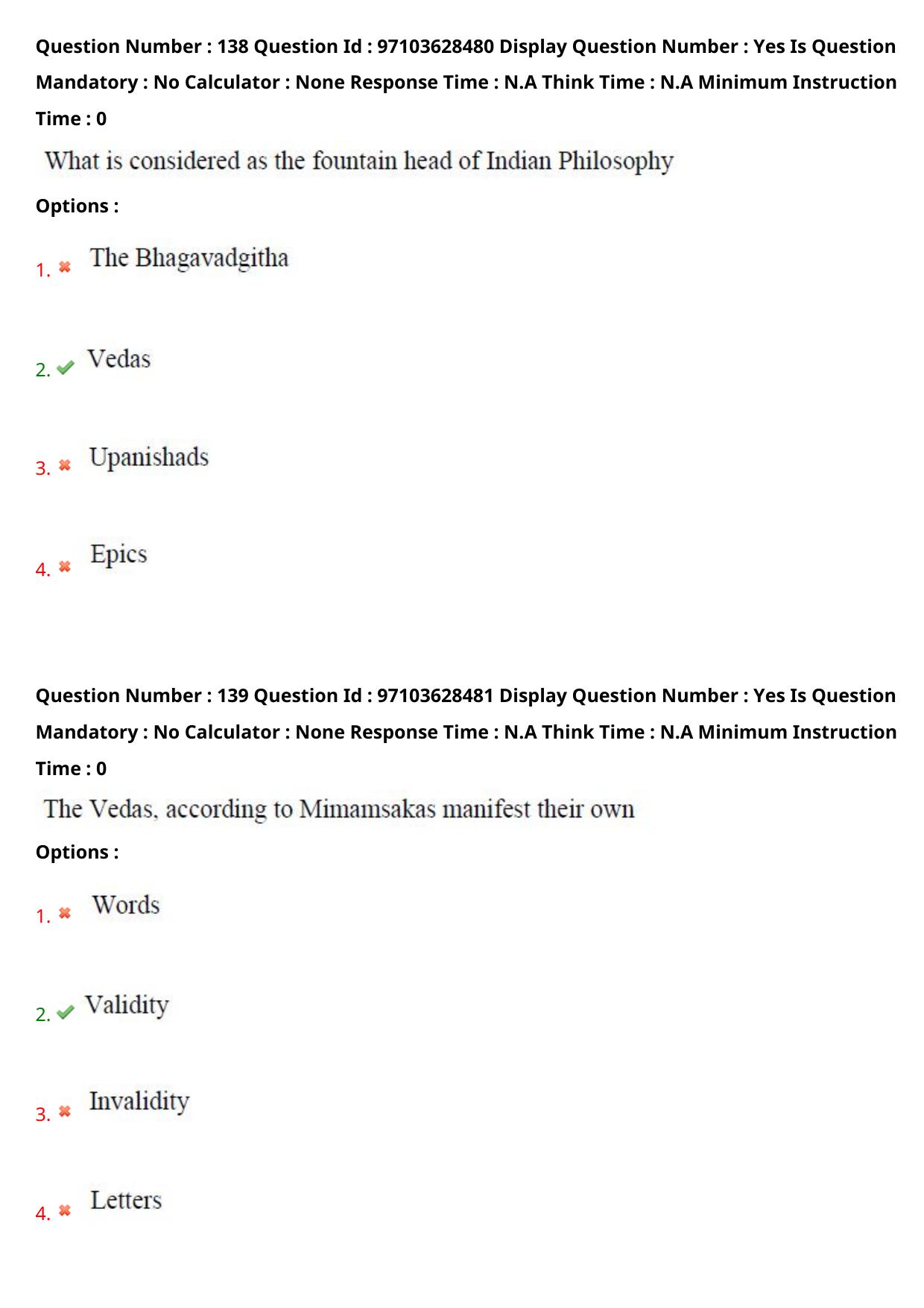 Question Number : 138 Question Id : 97103628480 Display Question Number : Yes Is Question Mandatory : No Calculator : None Response Time : N.A Think Time : N.A Minimum Instruction Time : 0

What is considered as the fountain head of Indian Philosophy

Options :

1. ✖ The Bhagavadgitha

2. ✔ Vedas

3. ✖ Upanishads

4. ✖ Epics

Question Number : 139 Question Id : 97103628481 Display Question Number : Yes Is Question Mandatory : No Calculator : None Response Time : N.A Think Time : N.A Minimum Instruction Time : 0

The Vedas, according to Mimamsakas manifest their own

Options :

1. ✖ Words

2. ✔ Validity

3. ✖ Invalidity

4. ✖ Letters